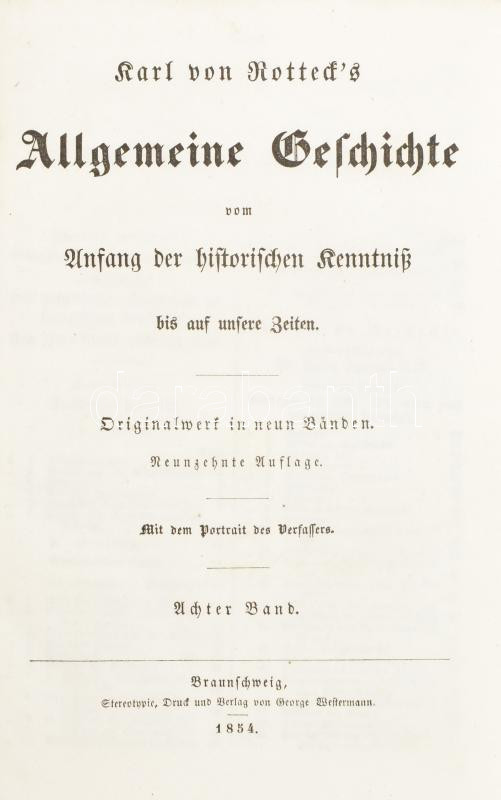 Karl von Rotteck's

Allgemeine Geschichte

vom

Anfang der historischen Kenntniß

bis auf unsere Zeiten.

Originalwerk in neun Bänden.

Neunzehnte Auflage.

Mit dem Portrait des Verfassers.

Achter Band.

Braunschweig,

Stereotypie, Druck und Verlag von George Westermann.

1854.

darabanth